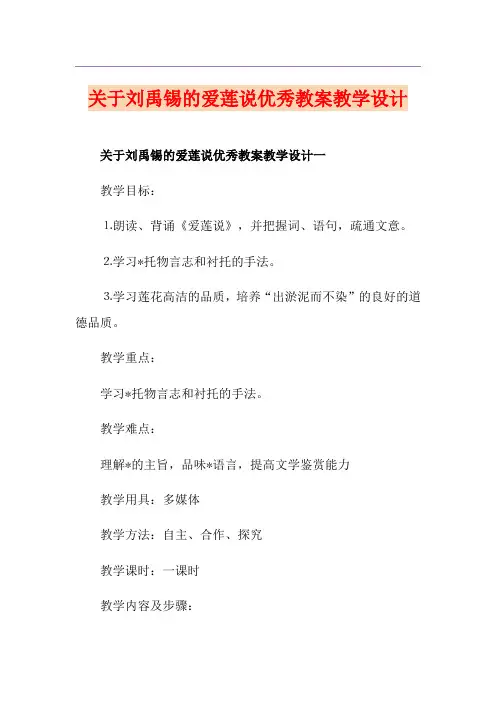 关于刘禹锡的爱莲说优秀教案教学设计

关于刘禹锡的爱莲说优秀教案教学设计一

教学目标：

1.朗读、背诵《爱莲说》，并把握词、语句，疏通文意。

2.学习*托物言志和衬托的手法。

3.学习莲花高洁的品质，培养“出淤泥而不染”的良好的道德品质。

教学重点：

学习*托物言志和衬托的手法。

教学难点：

理解*的主旨，品味*语言，提高文学鉴赏能力

教学用具：多媒体

教学方法：自主、合作、探究

教学课时：一课时

教学内容及步骤：